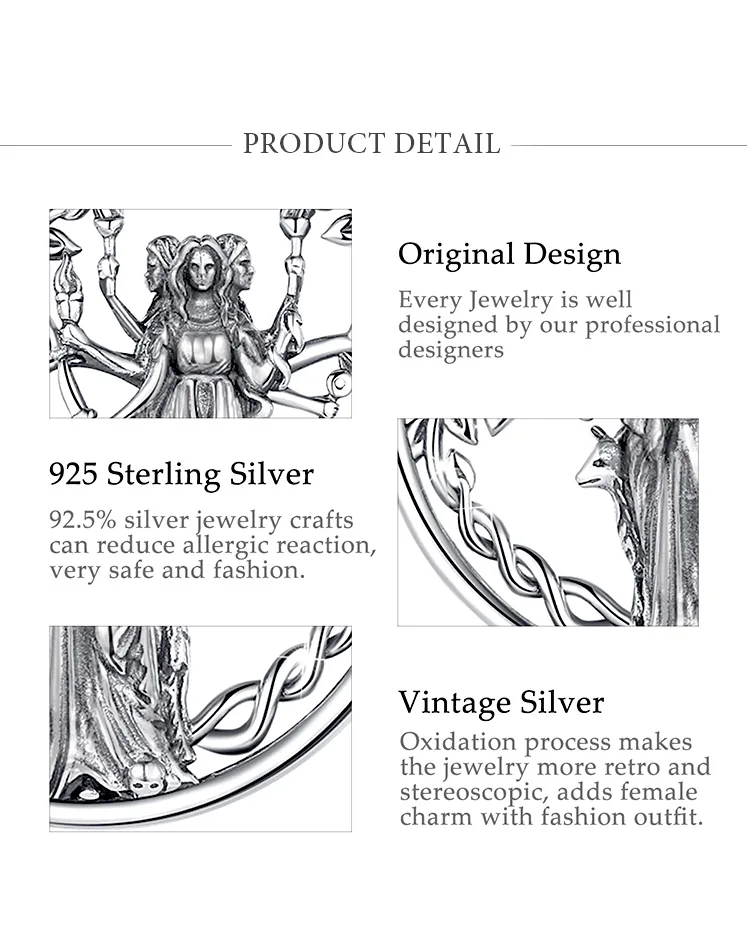 PRODUCT DETAIL

Original Design

Every Jewelry is well designed by our professional designers

925 Sterling Silver

92.5% silver jewelry crafts can reduce allergic reaction, very safe and fashion.

Vintage Silver

Oxidation process makes the jewelry more retro and stereoscopic, adds female charm with fashion outfit.